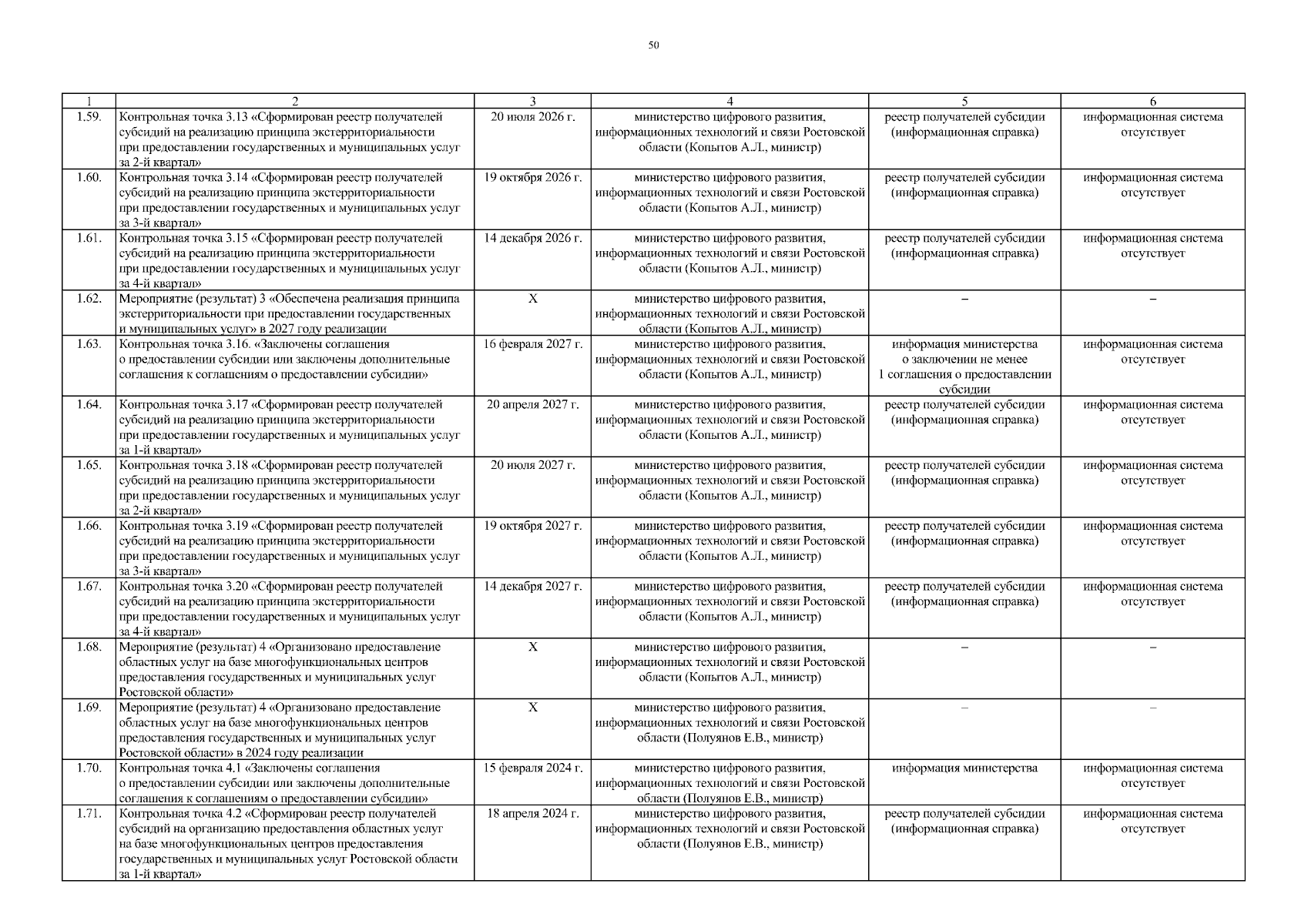 50

| 1 | 2 | 3 | 4 | 5 | 6 |
|---|---|---|---|---|---|
| 1.59. | Контрольная точка 3.13 «Сформирован реестр получателей субсидий на реализацию принципа экстерриториальности при предоставлении государственных и муниципальных услуг за 2-й квартал» | 20 июля 2026 г. | министерство цифрового развития, информационных технологий и связи Ростовской области (Копытов А.Л., министр) | реестр получателей субсидии (информационная справка) | информационная система отсутствует |
| 1.60. | Контрольная точка 3.14 «Сформирован реестр получателей субсидий на реализацию принципа экстерриториальности при предоставлении государственных и муниципальных услуг за 3-й квартал» | 19 октября 2026 г. | министерство цифрового развития, информационных технологий и связи Ростовской области (Копытов А.Л., министр) | реестр получателей субсидии (информационная справка) | информационная система отсутствует |
| 1.61. | Контрольная точка 3.15 «Сформирован реестр получателей субсидий на реализацию принципа экстерриториальности при предоставлении государственных и муниципальных услуг за 4-й квартал» | 14 декабря 2026 г. | министерство цифрового развития, информационных технологий и связи Ростовской области (Копытов А.Л., министр) | реестр получателей субсидии (информационная справка) | информационная система отсутствует |
| 1.62. | Мероприятие (результат) 3 «Обеспечена реализация принципа экстерриториальности при предоставлении государственных и муниципальных услуг» в 2027 году реализации | Х | министерство цифрового развития, информационных технологий и связи Ростовской области (Копытов А.Л., министр) | – | – |
| 1.63. | Контрольная точка 3.16. «Заключены соглашения о предоставлении субсидии или заключены дополнительные соглашения к соглашениям о предоставлении субсидии» | 16 февраля 2027 г. | министерство цифрового развития, информационных технологий и связи Ростовской области (Копытов А.Л., министр) | информация министерства о заключении не менее 1 соглашения о предоставлении субсидии | информационная система отсутствует |
| 1.64. | Контрольная точка 3.17 «Сформирован реестр получателей субсидий на реализацию принципа экстерриториальности при предоставлении государственных и муниципальных услуг за 1-й квартал» | 20 апреля 2027 г. | министерство цифрового развития, информационных технологий и связи Ростовской области (Копытов А.Л., министр) | реестр получателей субсидии (информационная справка) | информационная система отсутствует |
| 1.65. | Контрольная точка 3.18 «Сформирован реестр получателей субсидий на реализацию принципа экстерриториальности при предоставлении государственных и муниципальных услуг за 2-й квартал» | 20 июля 2027 г. | министерство цифрового развития, информационных технологий и связи Ростовской области (Копытов А.Л., министр) | реестр получателей субсидии (информационная справка) | информационная система отсутствует |
| 1.66. | Контрольная точка 3.19 «Сформирован реестр получателей субсидий на реализацию принципа экстерриториальности при предоставлении государственных и муниципальных услуг за 3-й квартал» | 19 октября 2027 г. | министерство цифрового развития, информационных технологий и связи Ростовской области (Копытов А.Л., министр) | реестр получателей субсидии (информационная справка) | информационная система отсутствует |
| 1.67. | Контрольная точка 3.20 «Сформирован реестр получателей субсидий на реализацию принципа экстерриториальности при предоставлении государственных и муниципальных услуг за 4-й квартал» | 14 декабря 2027 г. | министерство цифрового развития, информационных технологий и связи Ростовской области (Копытов А.Л., министр) | реестр получателей субсидии (информационная справка) | информационная система отсутствует |
| 1.68. | Мероприятие (результат) 4 «Организовано предоставление областных услуг на базе многофункциональных центров предоставления государственных и муниципальных услуг Ростовской области» | Х | министерство цифрового развития, информационных технологий и связи Ростовской области (Копытов А.Л., министр) | – | – |
| 1.69. | Мероприятие (результат) 4 «Организовано предоставление областных услуг на базе многофункциональных центров предоставления государственных и муниципальных услуг Ростовской области» в 2024 году реализации | Х | министерство цифрового развития, информационных технологий и связи Ростовской области (Полуянов Е.В., министр) | – | – |
| 1.70. | Контрольная точка 4.1 «Заключены соглашения о предоставлении субсидии или заключены дополнительные соглашения к соглашениям о предоставлении субсидии» | 15 февраля 2024 г. | министерство цифрового развития, информационных технологий и связи Ростовской области (Полуянов Е.В., министр) | информация министерства | информационная система отсутствует |
| 1.71. | Контрольная точка 4.2 «Сформирован реестр получателей субсидий на организацию предоставления областных услуг на базе многофункциональных центров предоставления государственных и муниципальных услуг Ростовской области за 1-й квартал» | 18 апреля 2024 г. | министерство цифрового развития, информационных технологий и связи Ростовской области (Полуянов Е.В., министр) | реестр получателей субсидии (информационная справка) | информационная система отсутствует |